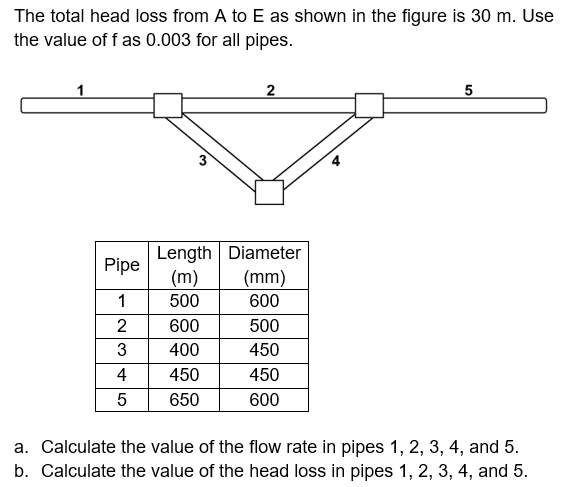 The total head loss from A to E as shown in the figure is 30 m. Use the value of f as 0.003 for all pipes.

1
2
5
3
4

| Pipe | Length (m) | Diameter (mm) |
|---|---|---|
| 1 | 500 | 600 |
| 2 | 600 | 500 |
| 3 | 400 | 450 |
| 4 | 450 | 450 |
| 5 | 650 | 600 |

a. Calculate the value of the flow rate in pipes 1, 2, 3, 4, and 5.
b. Calculate the value of the head loss in pipes 1, 2, 3, 4, and 5.